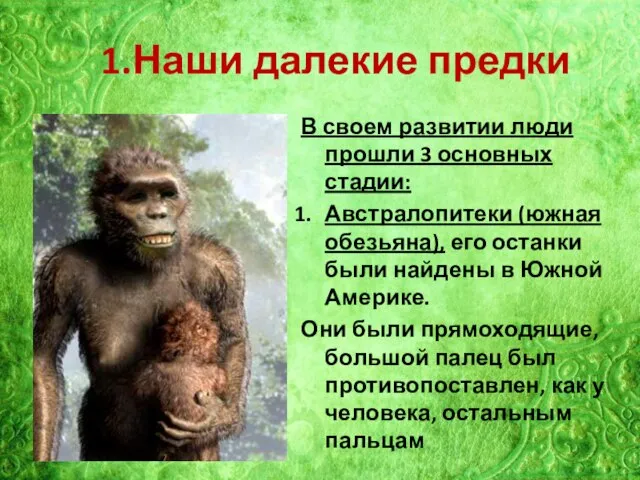 1.Наши далекие предки

В своем развитии люди прошли 3 основных стадии:

1. Австралопитеки (южная обезьяна), его останки были найдены в Южной Америке.

Они были прямоходящие, большой палец был противопоставлен, как у человека, остальным пальцам